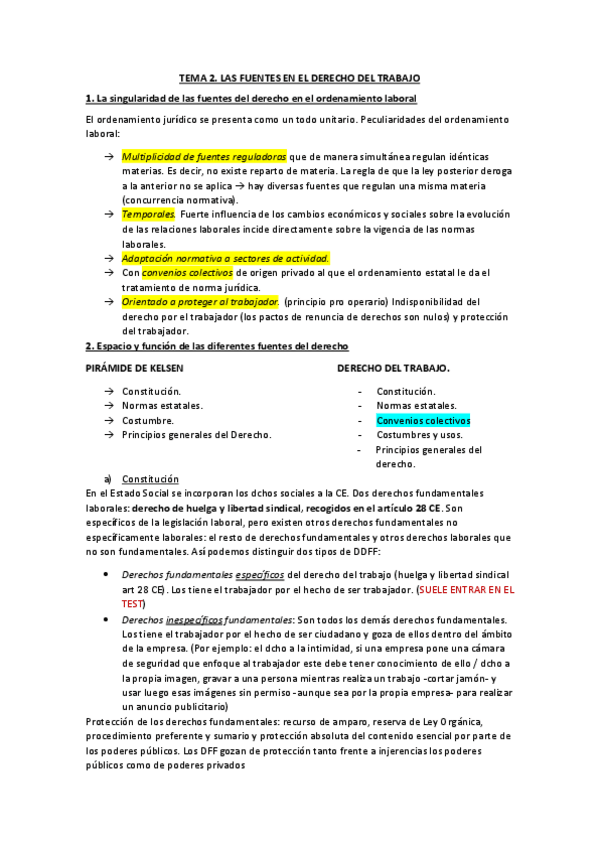 TEMA 2. LAS FUENTES EN EL DERECHO DEL TRABAJO

1. La singularidad de las fuentes del derecho en el ordenamiento laboral

El ordenamiento jurídico se presenta como un todo unitario. Peculiaridades del ordenamiento laboral:

→ Multiplicidad de fuentes reguladoras que de manera simultánea regulan idénticas materias. Es decir, no existe reparto de materia. La regla de que la ley posterior deroga a la anterior no se aplica → hay diversas fuentes que regulan una misma materia (concurrencia normativa).
→ Temporales. Fuerte influencia de los cambios económicos y sociales sobre la evolución de las relaciones laborales incide directamente sobre la vigencia de las normas laborales.
→ Adaptación normativa a sectores de actividad.
→ Con convenios colectivos de origen privado al que el ordenamiento estatal le da el tratamiento de norma jurídica.
→ Orientado a proteger al trabajador. (principio pro operario) Indisponibilidad del derecho por el trabajador (los pactos de renuncia de derechos son nulos) y protección del trabajador.

2. Espacio y función de las diferentes fuentes del derecho

PIRÁMIDE DE KELSEN

→ Constitución.
→ Normas estatales.
→ Costumbre.
→ Principios generales del Derecho.

DERECHO DEL TRABAJO.

- Constitución.
- Normas estatales.
- Convenios colectivos
- Costumbres y usos.
- Principios generales del derecho.

a) Constitución
En el Estado Social se incorporan los dchos sociales a la CE. Dos derechos fundamentales laborales: derecho de huelga y libertad sindical, recogidos en el artículo 28 CE. Son específicos de la legislación laboral, pero existen otros derechos fundamentales no específicamente laborales: el resto de derechos fundamentales y otros derechos laborales que no son fundamentales. Así podemos distinguir dos tipos de DDFF:

• Derechos fundamentales específicos del derecho del trabajo (huelga y libertad sindical art 28 CE). Los tiene el trabajador por el hecho de ser trabajador. (SUELE ENTRAR EN EL TEST)
• Derechos inespecíficos fundamentales: Son todos los demás derechos fundamentales. Los tiene el trabajador por el hecho de ser ciudadano y goza de ellos dentro del ámbito de la empresa. (Por ejemplo: el dcho a la intimidad, si una empresa pone una cámara de seguridad que enfoque al trabajador este debe tener conocimiento de ello / dcho a la propia imagen, gravar a una persona mientras realiza un trabajo -cortar jamón- y usar luego esas imágenes sin permiso -aunque sea por la propia empresa- para realizar un anuncio publicitario)

Protección de los derechos fundamentales: recurso de amparo, reserva de Ley Orgánica, procedimiento preferente y sumario y protección absoluta del contenido esencial por parte de los poderes públicos. Los DFF gozan de protección tanto frente a injerencias los poderes públicos como de poderes privados